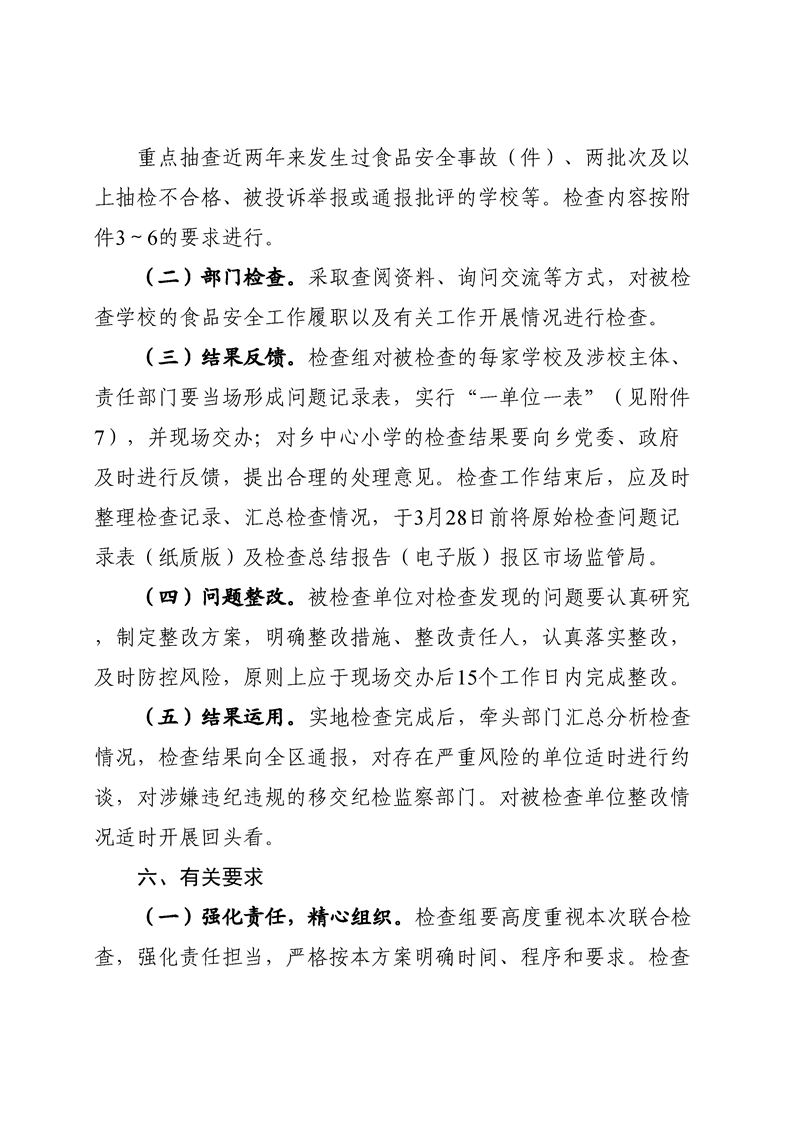 重点抽查近两年来发生过食品安全事故（件）、两批次及以上抽检不合格、被投诉举报或通报批评的学校等。检查内容按附件3~6的要求进行。

（二）部门检查。采取查阅资料、询问交流等方式，对被检查学校的食品安全工作履职以及有关工作开展情况进行检查。

（三）结果反馈。检查组对被检查的每家学校及涉校主体、责任部门要当场形成问题记录表，实行“一单位一表”（见附件7），并现场交办；对乡中心小学的检查结果要向乡党委、政府及时进行反馈，提出合理的处理意见。检查工作结束后，应及时整理检查记录、汇总检查情况，于3月28日前将原始检查问题记录表（纸质版）及检查总结报告（电子版）报区市场监管局。

（四）问题整改。被检查单位对检查发现的问题要认真研究，制定整改方案，明确整改措施、整改责任人，认真落实整改，及时防控风险，原则上应于现场交办后15个工作日内完成整改。

（五）结果运用。实地检查完成后，牵头部门汇总分析检查情况，检查结果向全区通报，对存在严重风险的单位适时进行约谈，对涉嫌违纪违规的移交纪检监察部门。对被检查单位整改情况适时开展回头看。

六、有关要求

（一）强化责任，精心组织。检查组要高度重视本次联合检查，强化责任担当，严格按本方案明确时间、程序和要求。检查